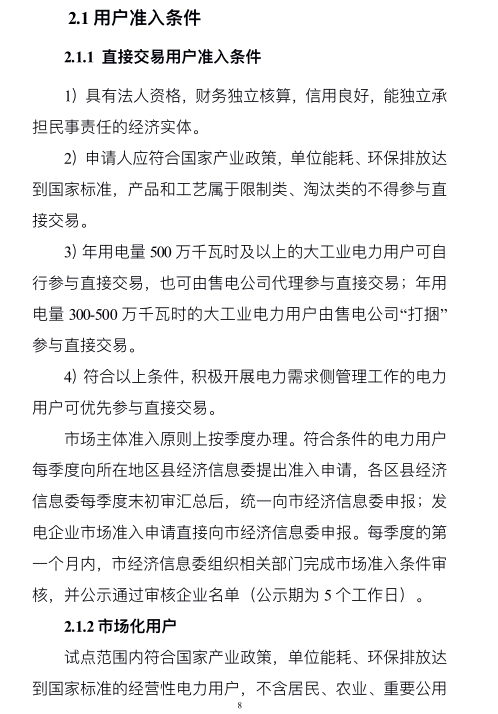 2.1 用户准入条件

2.1.1 直接交易用户准入条件

1）具有法人资格，财务独立核算，信用良好，能独立承担民事责任的经济实体。

2）申请人应符合国家产业政策，单位能耗、环保排放达到国家标准，产品和工艺属于限制类、淘汰类的不得参与直接交易。

3）年用电量 500 万千瓦时及以上的大工业电力用户可自行参与直接交易，也可由售电公司代理参与直接交易；年用电量 300-500 万千瓦时的大工业电力用户由售电公司“打捆”参与直接交易。

4）符合以上条件，积极开展电力需求侧管理工作的电力用户可优先参与直接交易。

市场主体准入原则上按季度办理。符合条件的电力用户每季度向所在地区县经济信息委提出准入申请，各区县经济信息委每季度末初审汇总后，统一向市经济信息委申报；发电企业市场准入申请直接向市经济信息委申报。每季度的第一个月内，市经济信息委组织相关部门完成市场准入条件审核，并公示通过审核企业名单（公示期为 5 个工作日）。

2.1.2 市场化用户

试点范围内符合国家产业政策，单位能耗、环保排放达到国家标准的经营性电力用户，不含居民、农业、重要公用

8